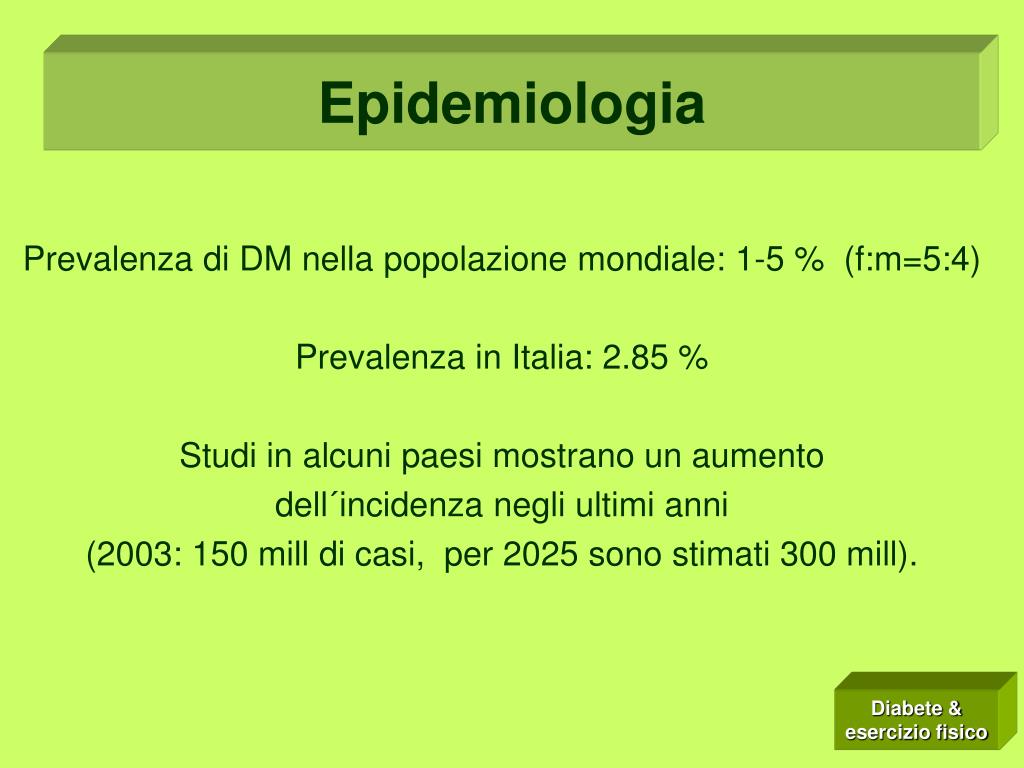 Epidemiologia

Prevalenza di DM nella popolazione mondiale: 1-5 % (f:m=5:4)

Prevalenza in Italia: 2.85 %

Studi in alcuni paesi mostrano un aumento dell´incidenza negli ultimi anni (2003: 150 mill di casi, per 2025 sono stimati 300 mill).

Diabete & esercizio fisico